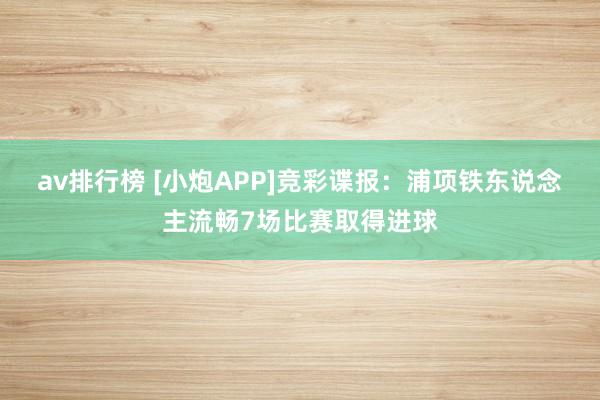 av排行榜 [小炮APP]竞彩谍报：浦项铁东说念主流畅7场比赛取得进球